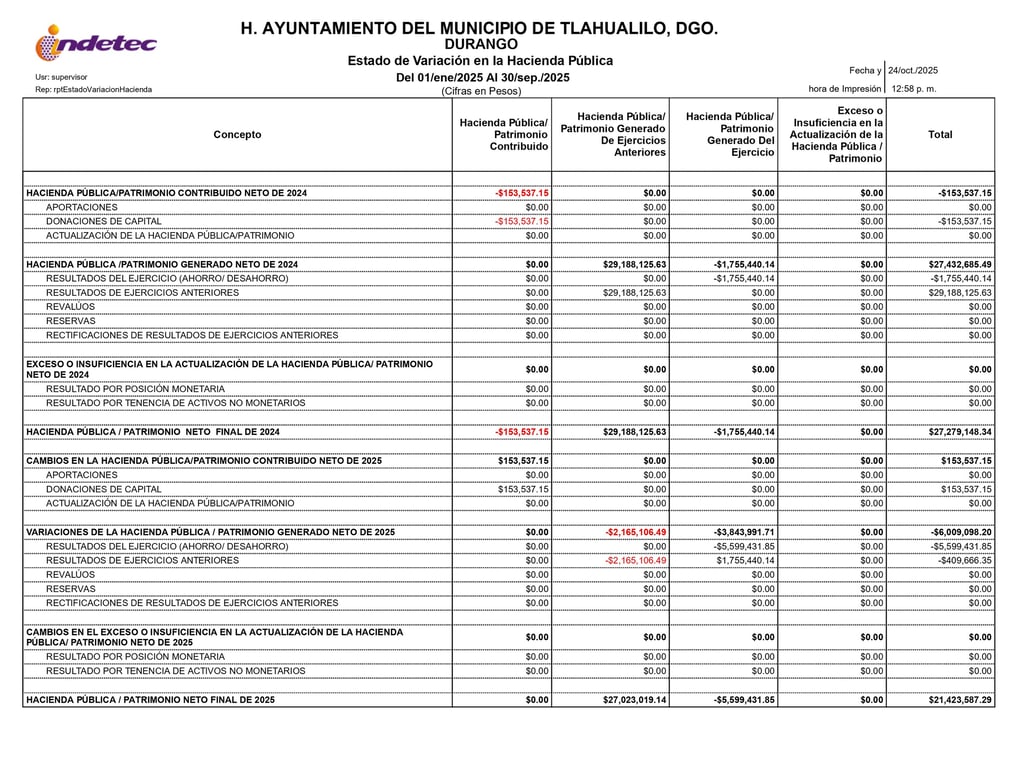 indetec

H. AYUNTAMIENTO DEL MUNICIPIO DE TLAHUALILO, DGO.
DURANGO
Estado de Variación en la Hacienda Pública
Del 01/ene/2025 Al 30/sep./2025
(Cifras en Pesos)

Usr: supervisor
Rep: rptEstadoVariacionHacienda

Fecha y 24/oct./2025
hora de Impresión 12:58 p. m.

| Concepto | Hacienda Pública/ Patrimonio Contribuido | Hacienda Pública/ Patrimonio Generado De Ejercicios Anteriores | Hacienda Pública/ Patrimonio Generado Del Ejercicio | Exceso o Insuficiencia en la Actualización de la Hacienda Pública / Patrimonio | Total |
|---|---|---|---|---|---|
| HACIENDA PÚBLICA/PATRIMONIO CONTRIBUIDO NETO DE 2024 | -$153,537.15 | $0.00 | $0.00 | $0.00 | -$153,537.15 |
| APORTACIONES | $0.00 | $0.00 | $0.00 | $0.00 | $0.00 |
| DONACIONES DE CAPITAL | -$153,537.15 | $0.00 | $0.00 | $0.00 | -$153,537.15 |
| ACTUALIZACIÓN DE LA HACIENDA PÚBLICA/PATRIMONIO | $0.00 | $0.00 | $0.00 | $0.00 | $0.00 |
| HACIENDA PÚBLICA /PATRIMONIO GENERADO NETO DE 2024 | $0.00 | $29,188,125.63 | -$1,755,440.14 | $0.00 | $27,432,685.49 |
| RESULTADOS DEL EJERCICIO (AHORRO/ DESAHORRO) | $0.00 | $0.00 | -$1,755,440.14 | $0.00 | -$1,755,440.14 |
| RESULTADOS DE EJERCICIOS ANTERIORES | $0.00 | $29,188,125.63 | $0.00 | $0.00 | $29,188,125.63 |
| REVALÚOS | $0.00 | $0.00 | $0.00 | $0.00 | $0.00 |
| RESERVAS | $0.00 | $0.00 | $0.00 | $0.00 | $0.00 |
| RECTIFICACIONES DE RESULTADOS DE EJERCICIOS ANTERIORES | $0.00 | $0.00 | $0.00 | $0.00 | $0.00 |
| EXCESO O INSUFICIENCIA EN LA ACTUALIZACIÓN DE LA HACIENDA PÚBLICA/ PATRIMONIO NETO DE 2024 | $0.00 | $0.00 | $0.00 | $0.00 | $0.00 |
| RESULTADO POR POSICIÓN MONETARIA | $0.00 | $0.00 | $0.00 | $0.00 | $0.00 |
| RESULTADO POR TENENCIA DE ACTIVOS NO MONETARIOS | $0.00 | $0.00 | $0.00 | $0.00 | $0.00 |
| HACIENDA PÚBLICA / PATRIMONIO NETO FINAL DE 2024 | -$153,537.15 | $29,188,125.63 | -$1,755,440.14 | $0.00 | $27,279,148.34 |
| CAMBIOS EN LA HACIENDA PÚBLICA/PATRIMONIO CONTRIBUIDO NETO DE 2025 | $153,537.15 | $0.00 | $0.00 | $0.00 | $153,537.15 |
| APORTACIONES | $0.00 | $0.00 | $0.00 | $0.00 | $0.00 |
| DONACIONES DE CAPITAL | $153,537.15 | $0.00 | $0.00 | $0.00 | $153,537.15 |
| ACTUALIZACIÓN DE LA HACIENDA PÚBLICA/PATRIMONIO | $0.00 | $0.00 | $0.00 | $0.00 | $0.00 |
| VARIACIONES DE LA HACIENDA PÚBLICA / PATRIMONIO GENERADO NETO DE 2025 | $0.00 | -$2,165,106.49 | -$3,843,991.71 | $0.00 | -$6,009,098.20 |
| RESULTADOS DEL EJERCICIO (AHORRO/ DESAHORRO) | $0.00 | $0.00 | -$5,599,431.85 | $0.00 | -$5,599,431.85 |
| RESULTADOS DE EJERCICIOS ANTERIORES | $0.00 | -$2,165,106.49 | $1,755,440.14 | $0.00 | -$409,666.35 |
| REVALÚOS | $0.00 | $0.00 | $0.00 | $0.00 | $0.00 |
| RESERVAS | $0.00 | $0.00 | $0.00 | $0.00 | $0.00 |
| RECTIFICACIONES DE RESULTADOS DE EJERCICIOS ANTERIORES | $0.00 | $0.00 | $0.00 | $0.00 | $0.00 |
| CAMBIOS EN EL EXCESO O INSUFICIENCIA EN LA ACTUALIZACIÓN DE LA HACIENDA PÚBLICA/ PATRIMONIO NETO DE 2025 | $0.00 | $0.00 | $0.00 | $0.00 | $0.00 |
| RESULTADO POR POSICIÓN MONETARIA | $0.00 | $0.00 | $0.00 | $0.00 | $0.00 |
| RESULTADO POR TENENCIA DE ACTIVOS NO MONETARIOS | $0.00 | $0.00 | $0.00 | $0.00 | $0.00 |
| HACIENDA PÚBLICA / PATRIMONIO NETO FINAL DE 2025 | $0.00 | $27,023,019.14 | -$5,599,431.85 | $0.00 | $21,423,587.29 |